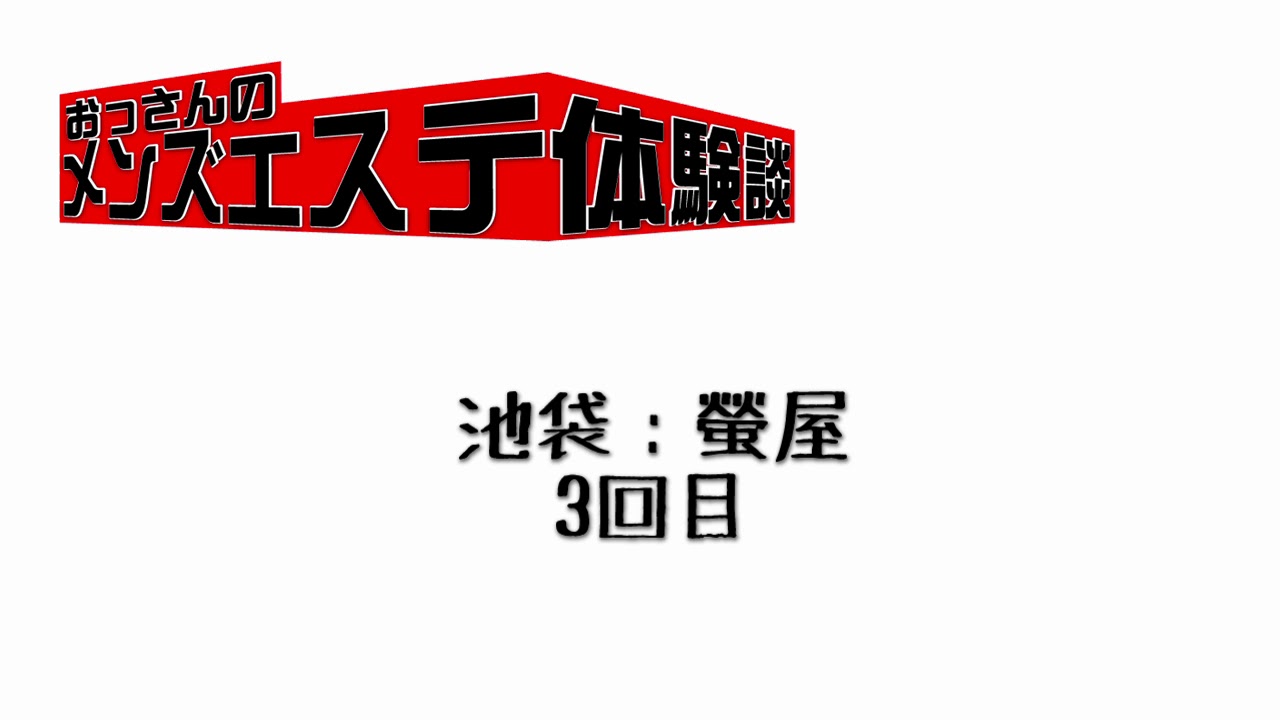 おっさんの
メンズエステ体験談

池袋：螢屋
3回目